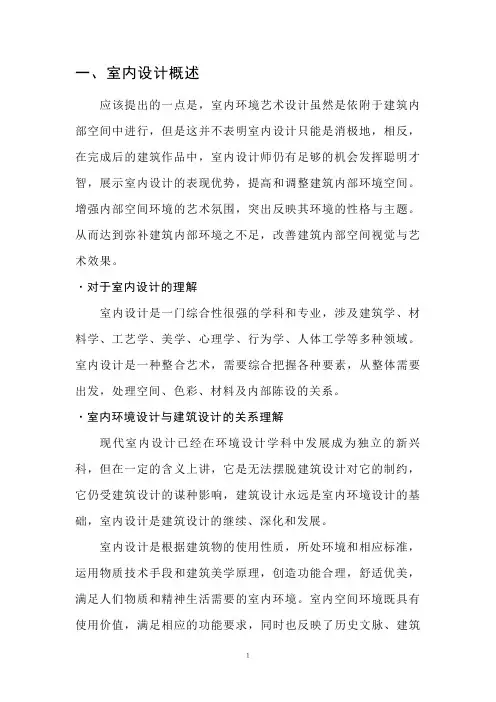 一、室内设计概述

应该提出的一点是，室内环境艺术设计虽然是依附于建筑内部空间中进行，但是这并不表明室内设计只能是消极地，相反，在完成后的建筑作品中，室内设计师仍有足够的机会发挥聪明才智，展示室内设计的表现优势，提高和调整建筑内部环境空间。增强内部空间环境的艺术氛围，突出反映其环境的性格与主题。从而达到弥补建筑内部环境之不足，改善建筑内部空间视觉与艺术效果。

·对于室内设计的理解

室内设计是一门综合性很强的学科和专业，涉及建筑学、材料学、工艺学、美学、心理学、行为学、人体工学等多种领域。室内设计是一种整合艺术，需要综合把握各种要素，从整体需要出发，处理空间、色彩、材料及内部陈设的关系。

·室内环境设计与建筑设计的关系理解

现代室内设计已经在环境设计学科中发展成为独立的新兴科，但在一定的含义上讲，它是无法摆脱建筑设计对它的制约，它仍受建筑设计的谋种影响，建筑设计永远是室内环境设计的基础，室内设计是建筑设计的继续、深化和发展。

室内设计是根据建筑物的使用性质，所处环境和相应标准，运用物质技术手段和建筑美学原理，创造功能合理，舒适优美，满足人们物质和精神生活需要的室内环境。室内空间环境既具有使用价值，满足相应的功能要求，同时也反映了历史文脉、建筑

1